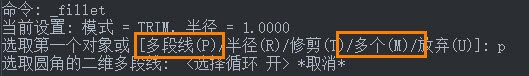 命令: _fillet
当前设置: 模式 = TRIM, 半径 = 1.0000
选取第一个对象或 [多段线(P)/半径(R)/修剪(T)/多个(M)/放弃(U)]: p
选取圆角的二维多段线: <选择循环 开> *取消*